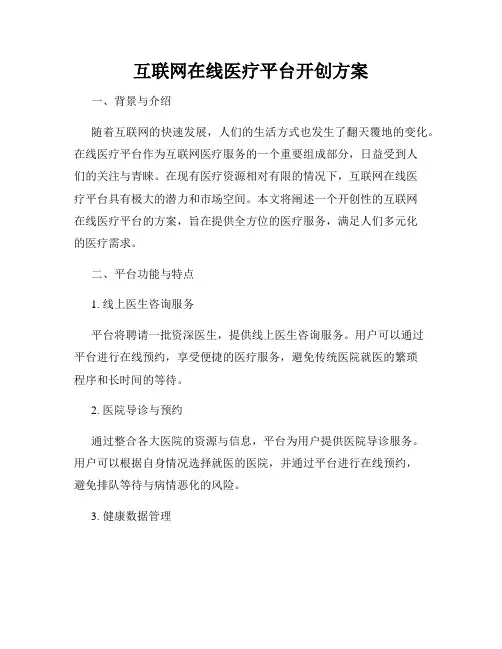 互联网在线医疗平台开创方案

一、背景与介绍

随着互联网的快速发展，人们的生活方式也发生了翻天覆地的变化。在线医疗平台作为互联网医疗服务的一个重要组成部分，日益受到人们的关注与青睐。在现有医疗资源相对有限的情况下，互联网在线医疗平台具有极大的潜力和市场空间。本文将阐述一个开创性的互联网在线医疗平台的方案，旨在提供全方位的医疗服务，满足人们多元化的医疗需求。

二、平台功能与特点

1. 线上医生咨询服务

平台将聘请一批资深医生，提供线上医生咨询服务。用户可以通过平台进行在线预约，享受便捷的医疗服务，避免传统医院就医的繁琐程序和长时间的等待。

2. 医院导诊与预约

通过整合各大医院的资源与信息，平台为用户提供医院导诊服务。用户可以根据自身情况选择就医的医院，并通过平台进行在线预约，避免排队等待与病情恶化的风险。

3. 健康数据管理